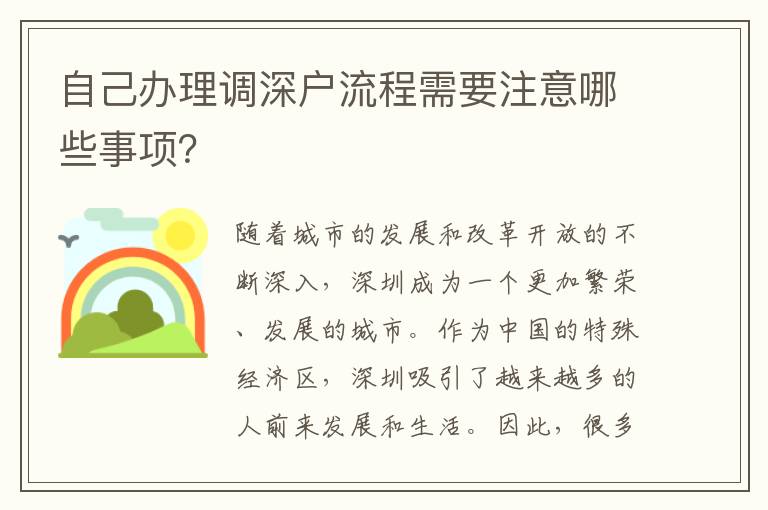 自己办理调深户流程需要注意哪些事项？

随着城市的发展和改革开放的不断深入，深圳成为一个更加繁荣、发展的城市。作为中国的特殊经济区，深圳吸引了越来越多的人前来发展和生活。因此，很多